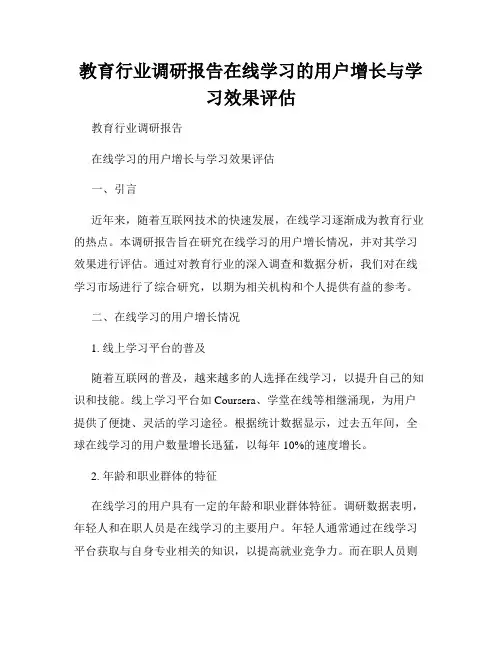 教育行业调研报告在线学习的用户增长与学习效果评估

教育行业调研报告

在线学习的用户增长与学习效果评估

一、引言

近年来，随着互联网技术的快速发展，在线学习逐渐成为教育行业的热点。本调研报告旨在研究在线学习的用户增长情况，并对其学习效果进行评估。通过对教育行业的深入调查和数据分析，我们对在线学习市场进行了综合研究，以期为相关机构和个人提供有益的参考。

二、在线学习的用户增长情况

1. 线上学习平台的普及

随着互联网的普及，越来越多的人选择在线学习，以提升自己的知识和技能。线上学习平台如 Coursera、学堂在线等相继涌现，为用户提供了便捷、灵活的学习途径。根据统计数据显示，过去五年间，全球在线学习的用户数量增长迅猛，以每年 10%的速度增长。

2. 年龄和职业群体的特征

在线学习的用户具有一定的年龄和职业群体特征。调研数据表明，年轻人和在职人员是在线学习的主要用户。年轻人通常通过在线学习平台获取与自身专业相关的知识，以提高就业竞争力。而在职人员则